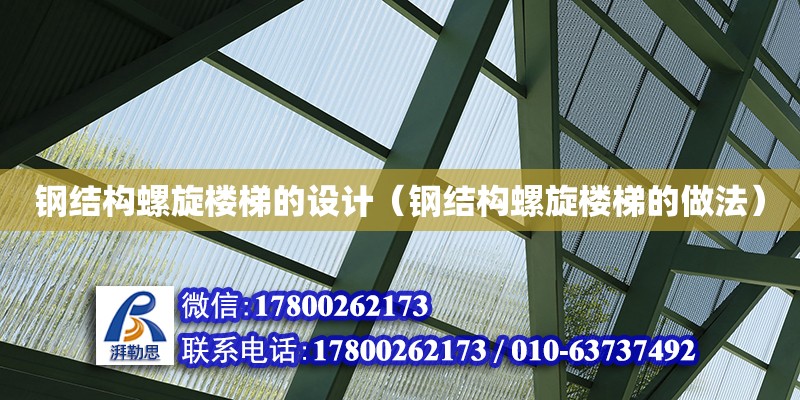 钢结构螺旋楼梯的设计（钢结构螺旋楼梯的做法）

湃勒思

微信:17800262173

联系电话:17800262173 / 010-63737492